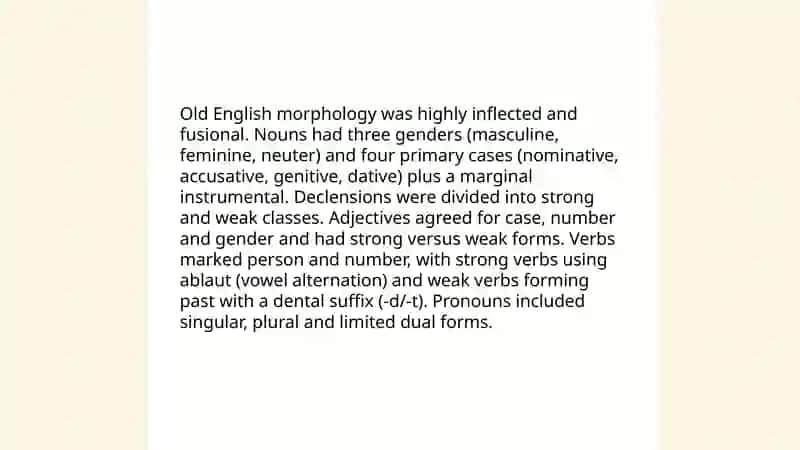 Old English morphology was highly inflected and fusional. Nouns had three genders (masculine, feminine, neuter) and four primary cases (nominative, accusative, genitive, dative) plus a marginal instrumental. Declensions were divided into strong and weak classes. Adjectives agreed for case, number and gender and had strong versus weak forms. Verbs marked person and number, with strong verbs using ablaut (vowel alternation) and weak verbs forming past with a dental suffix (-d/-t). Pronouns included singular, plural and limited dual forms.